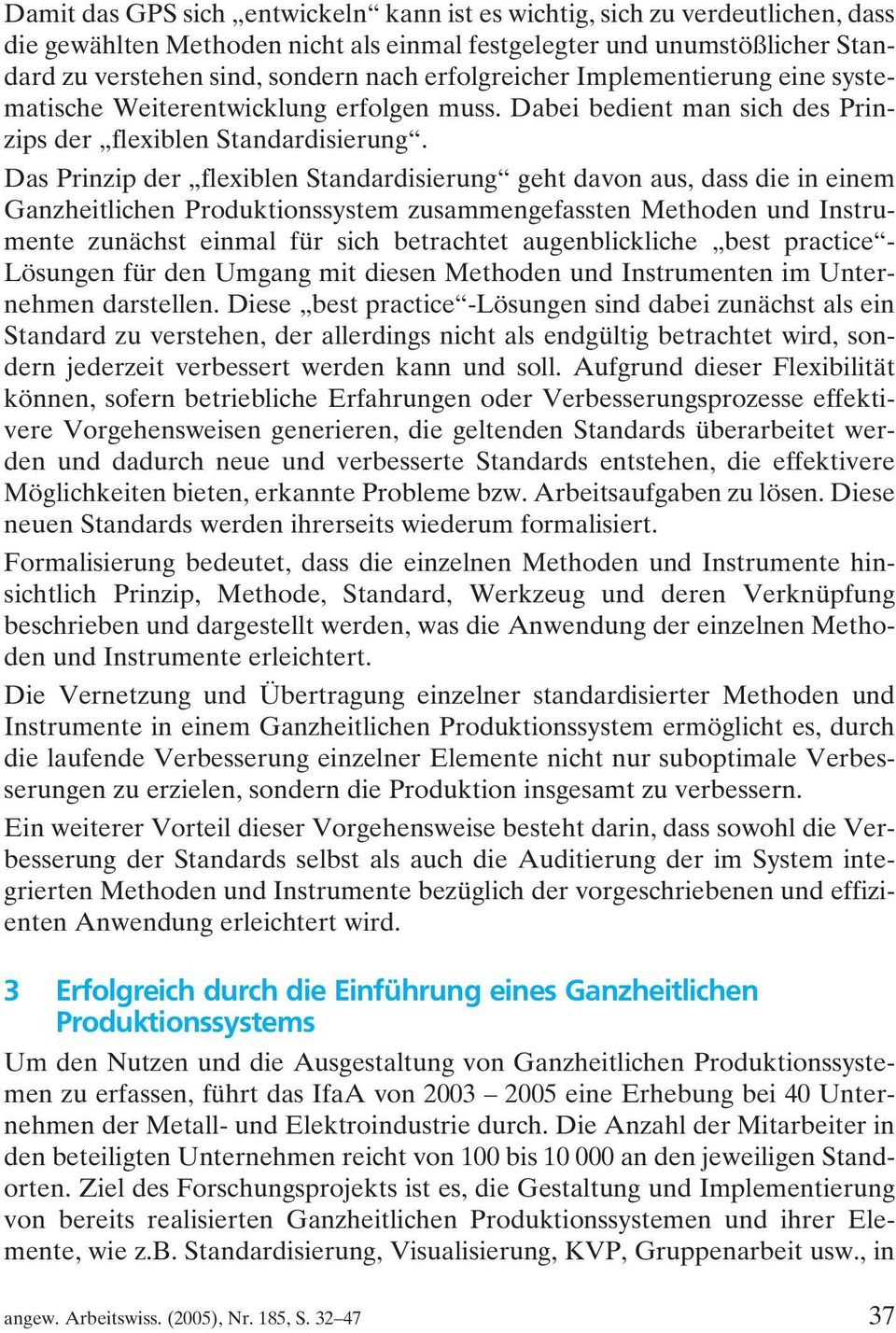 Damit das GPS sich „entwickeln“ kann ist es wichtig, sich zu verdeutlichen, dass die gewählten Methoden nicht als einmal festgelegter und unumstößlicher Standard zu verstehen sind, sondern nach erfolgreicher Implementierung eine systematische Weiterentwicklung erfolgen muss. Dabei bedient man sich des Prinzips der „flexiblen Standardisierung“.

Das Prinzip der „flexiblen Standardisierung“ geht davon aus, dass die in einem Ganzheitlichen Produktionssystem zusammengefassten Methoden und Instrumente zunächst einmal für sich betrachtet augenblickliche „best practice“-Lösungen für den Umgang mit diesen Methoden und Instrumenten im Unternehmen darstellen. Diese „best practice“-Lösungen sind dabei zunächst als ein Standard zu verstehen, der allerdings nicht als endgültig betrachtet wird, sondern jederzeit verbessert werden kann und soll. Aufgrund dieser Flexibilität können, sofern betriebliche Erfahrungen oder Verbesserungsprozesse effektivere Vorgehensweisen generieren, die geltenden Standards überarbeitet werden und dadurch neue und verbesserte Standards entstehen, die effektivere Möglichkeiten bieten, erkannte Probleme bzw. Arbeitsaufgaben zu lösen. Diese neuen Standards werden ihrerseits wiederum formalisiert.

Formalisierung bedeutet, dass die einzelnen Methoden und Instrumente hinsichtlich Prinzip, Methode, Standard, Werkzeug und deren Verknüpfung beschrieben und dargestellt werden, was die Anwendung der einzelnen Methoden und Instrumente erleichtert.

Die Vernetzung und Übertragung einzelner standardisierter Methoden und Instrumente in einem Ganzheitlichen Produktionssystem ermöglicht es, durch die laufende Verbesserung einzelner Elemente nicht nur suboptimale Verbesserungen zu erzielen, sondern die Produktion insgesamt zu verbessern.

Ein weiterer Vorteil dieser Vorgehensweise besteht darin, dass sowohl die Verbesserung der Standards selbst als auch die Auditierung der im System integrierten Methoden und Instrumente bezüglich der vorgeschriebenen und effizienten Anwendung erleichtert wird.

3 Erfolgreich durch die Einführung eines Ganzheitlichen Produktionssystems

Um den Nutzen und die Ausgestaltung von Ganzheitlichen Produktionssystemen zu erfassen, führt das IfaA von 2003 – 2005 eine Erhebung bei 40 Unternehmen der Metall- und Elektroindustrie durch. Die Anzahl der Mitarbeiter in den beteiligten Unternehmen reicht von 100 bis 10 000 an den jeweiligen Standorten. Ziel des Forschungsprojekts ist es, die Gestaltung und Implementierung von bereits realisierten Ganzheitlichen Produktionssystemen und ihrer Elemente, wie z.B. Standardisierung, Visualisierung, KVP, Gruppenarbeit usw., in

angew. Arbeitswiss. (2005), Nr. 185, S. 32–47 37